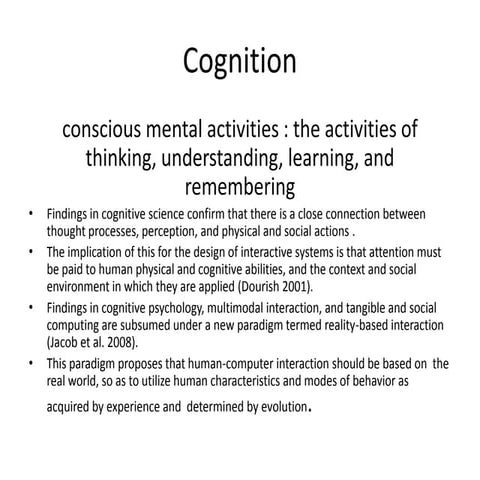 Cognition

conscious mental activities : the activities of thinking, understanding, learning, and remembering

• Findings in cognitive science confirm that there is a close connection between thought processes, perception, and physical and social actions .
• The implication of this for the design of interactive systems is that attention must be paid to human physical and cognitive abilities, and the context and social environment in which they are applied (Dourish 2001).
• Findings in cognitive psychology, multimodal interaction, and tangible and social computing are subsumed under a new paradigm termed reality-based interaction (Jacob et al. 2008).
• This paradigm proposes that human-computer interaction should be based on the real world, so as to utilize human characteristics and modes of behavior as acquired by experience and determined by evolution.